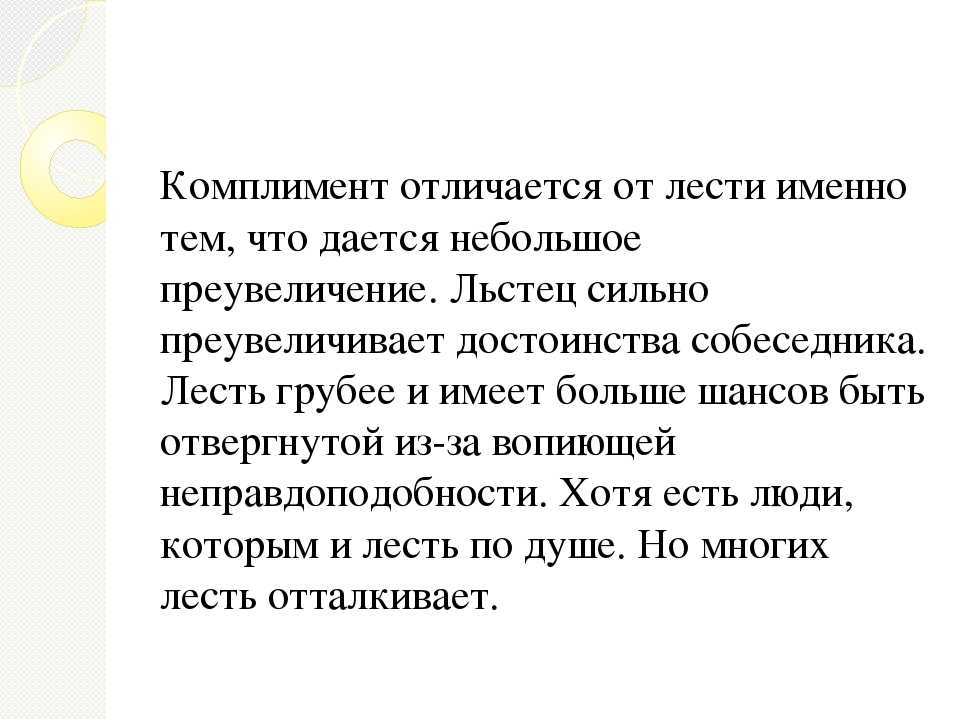 Комплимент отличается от лести именно тем, что дается небольшое преувеличение. Льстец сильно преувеличивает достоинства собеседника. Лесть грубее и имеет больше шансов быть отвергнутой из-за вопиющей неправдоподобности. Хотя есть люди, которым и лесть по душе. Но многих лесть отталкивает.